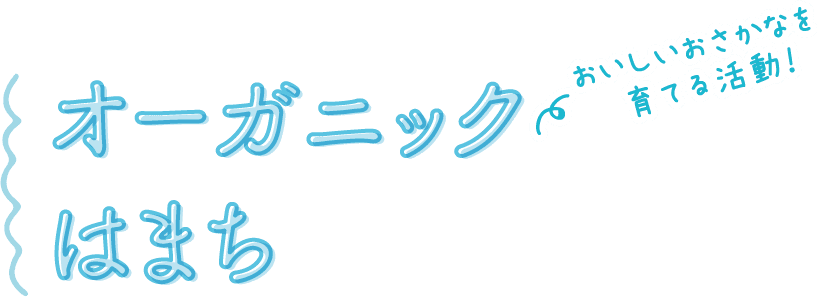 オーガニック
はまち

おいしいおさかなを
育てる活動!